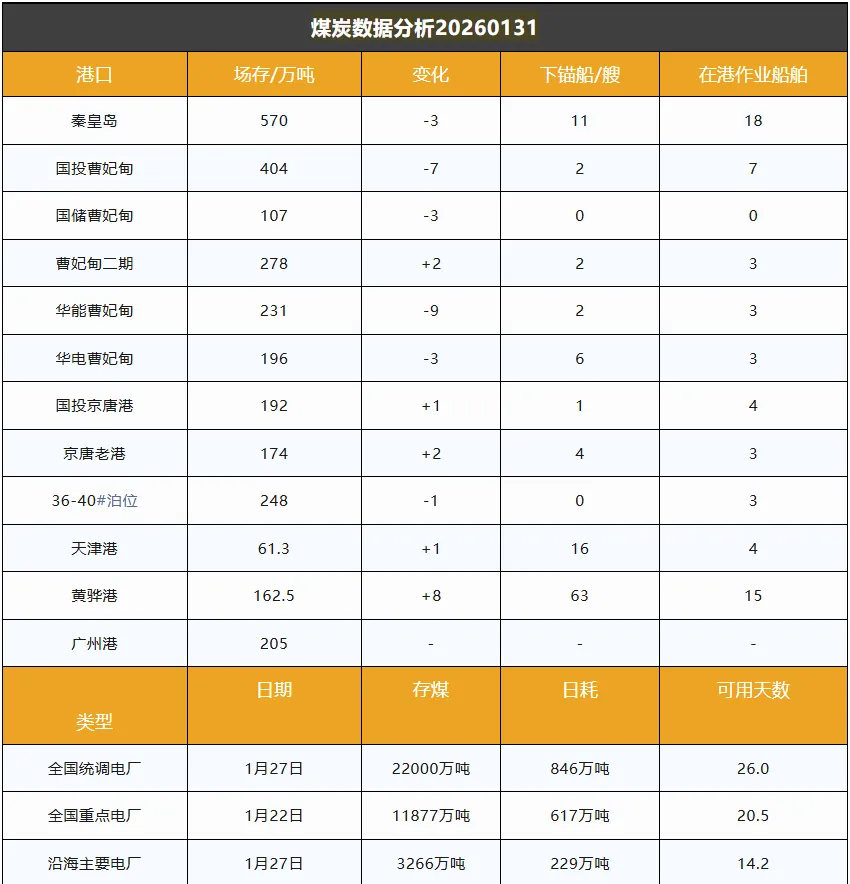 煤炭数据分析20260131

| 港口 | 场存/万吨 | 变化 | 下锚船/艘 | 在港作业船舶 |
|---|---|---|---|---|
| 秦皇岛 | 570 | -3 | 11 | 18 |
| 国投曹妃甸 | 404 | -7 | 2 | 7 |
| 国储曹妃甸 | 107 | -3 | 0 | 0 |
| 曹妃甸二期 | 278 | +2 | 2 | 3 |
| 华能曹妃甸 | 231 | -9 | 2 | 3 |
| 华电曹妃甸 | 196 | -3 | 6 | 3 |
| 国投京唐港 | 192 | +1 | 1 | 4 |
| 京唐老港 | 174 | +2 | 4 | 3 |
| 36-40#泊位 | 248 | -1 | 0 | 3 |
| 天津港 | 61.3 | +1 | 16 | 4 |
| 黄骅港 | 162.5 | +8 | 63 | 15 |
| 广州港 | 205 | - | - | - |
| 类型 | 日期 | 存煤 | 日耗 | 可用天数 |
| 全国统调电厂 | 1月27日 | 22000万吨 | 846万吨 | 26.0 |
| 全国重点电厂 | 1月22日 | 11877万吨 | 617万吨 | 20.5 |
| 沿海主要电厂 | 1月27日 | 3266万吨 | 229万吨 | 14.2 |